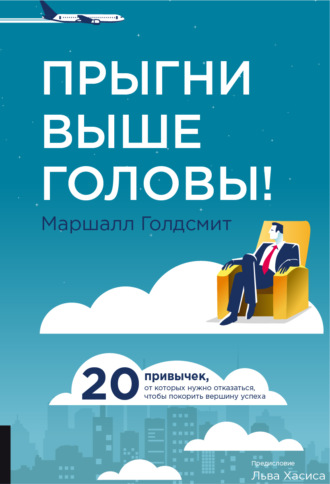 ПРЫГНИ ВЫШЕ ГОЛОВЫ!

Маршалл Голдсмит

20 привычек, от которых нужно отказаться, чтобы покорить вершину успеха

Предисловие Льва Хасиса